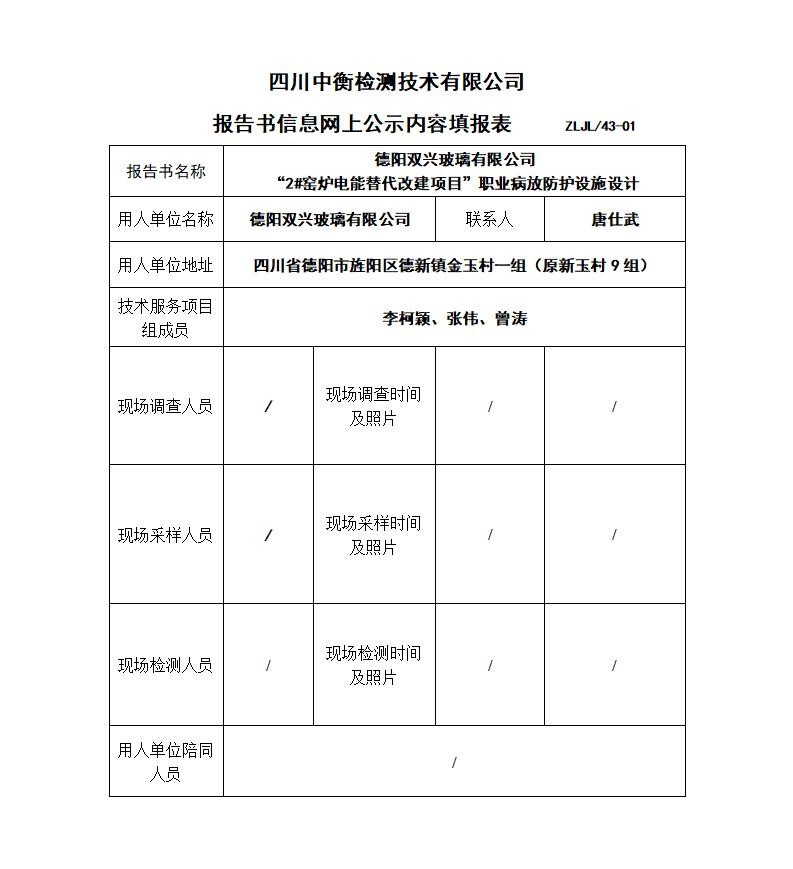 四川中衡检测技术有限公司

报告书信息网上公示内容填报表 ZLJL/43-01

| 报告书名称 | 德阳双兴玻璃有限公司 “2#窑炉电能替代改建项目”职业病放防护设施设计 | | | |
|---|---|---|---|---|
| 用人单位名称 | 德阳双兴玻璃有限公司 | | 联系人 | 唐仕武 |
| 用人单位地址 | 四川省德阳市旌阳区德新镇金玉村一组（原新玉村 9 组） | | | |
| 技术服务项目组成员 | 李柯颖、张伟、曾涛 | | | |
| 现场调查人员 | / | 现场调查时间及照片 | / | / |
| 现场采样人员 | / | 现场采样时间及照片 | / | / |
| 现场检测人员 | / | 现场检测时间及照片 | / | / |
| 用人单位陪同人员 | / | | | |